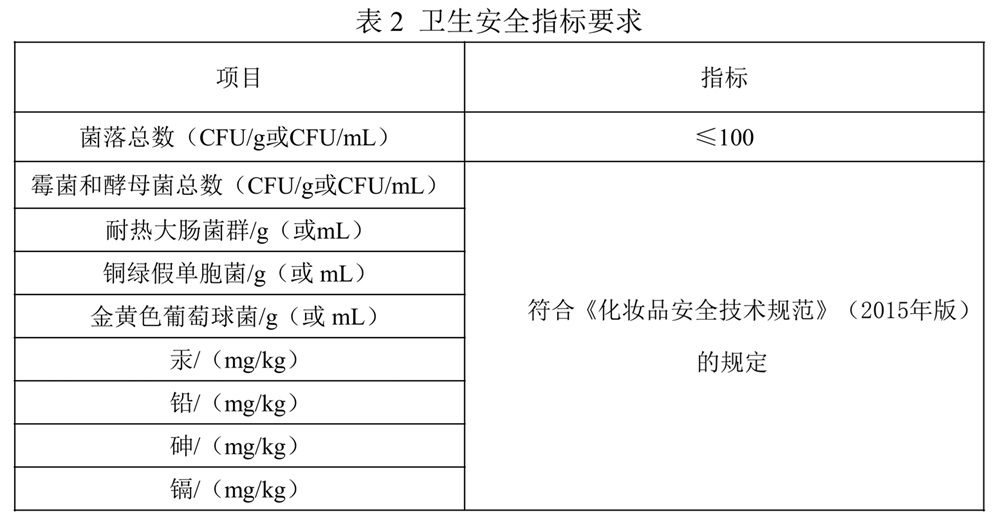 表 2 卫生安全指标要求

| 项目 | 指标 |
|---|---|
| 菌落总数（CFU/g或CFU/mL） | ≤100 |
| 霉菌和酵母菌总数（CFU/g或CFU/mL） | 符合《化妆品安全技术规范》（2015年版）的规定 |
| 耐热大肠菌群/g（或mL） | |
| 铜绿假单胞菌/g（或 mL） | |
| 金黄色葡萄球菌/g（或 mL） | |
| 汞/（mg/kg） | |
| 铅/（mg/kg） | |
| 砷/（mg/kg） | |
| 镉/（mg/kg） | |